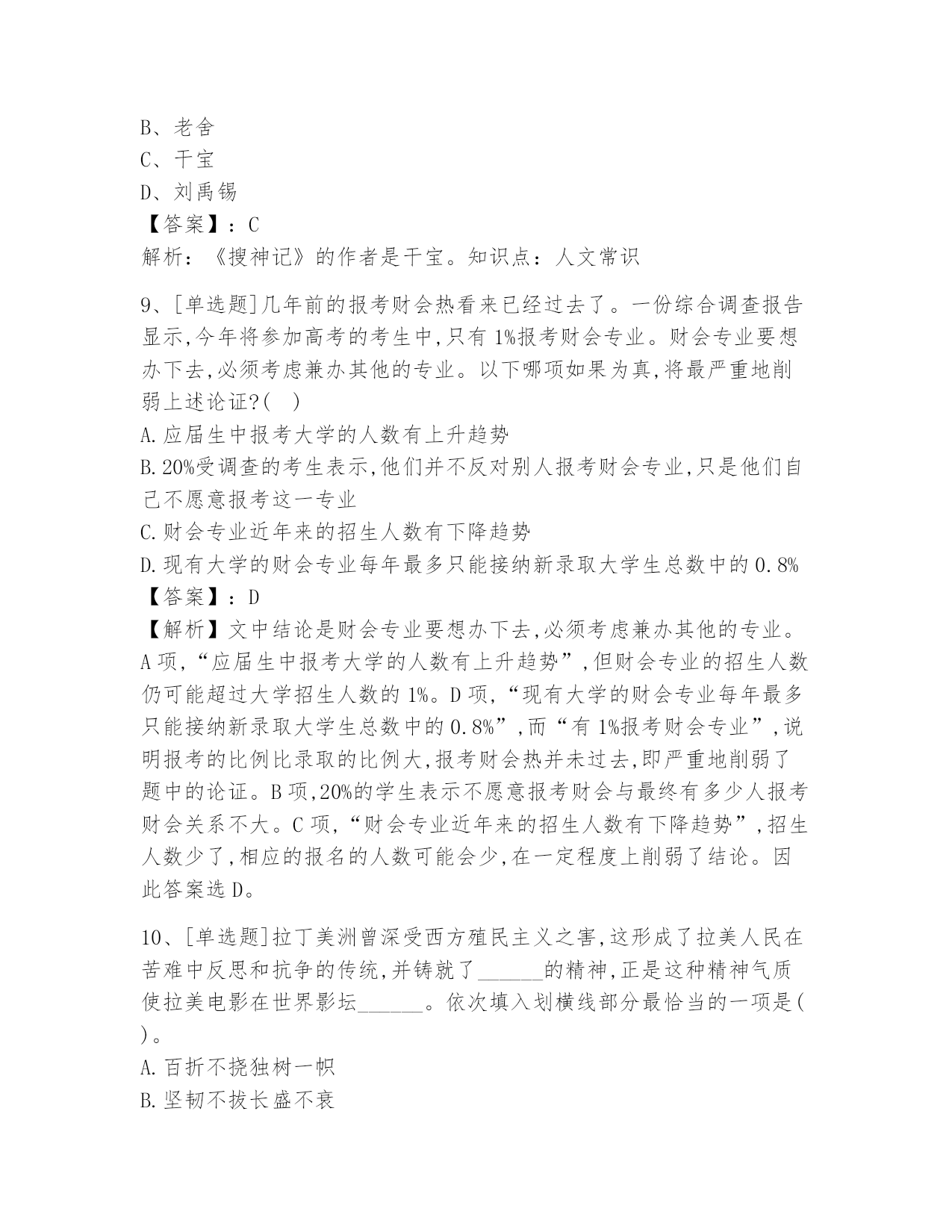 B、老舍
C、干宝
D、刘禹锡
【答案】：C
解析：《搜神记》的作者是干宝。知识点：人文常识

9、[单选题]几年前的报考财会热看来已经过去了。一份综合调查报告显示,今年将参加高考的考生中,只有1%报考财会专业。财会专业要想办下去,必须考虑兼办其他的专业。以下哪项如果为真,将最严重地削弱上述论证?( )
A.应届生中报考大学的人数有上升趋势
B.20%受调查的考生表示,他们并不反对别人报考财会专业,只是他们自己不愿意报考这一专业
C.财会专业近年来的招生人数有下降趋势
D.现有大学的财会专业每年最多只能接纳新录取大学生总数中的0.8%
【答案】：D
【解析】文中结论是财会专业要想办下去,必须考虑兼办其他的专业。A项,“应届生中报考大学的人数有上升趋势”,但财会专业的招生人数仍可能超过大学招生人数的1%。D项,“现有大学的财会专业每年最多只能接纳新录取大学生总数中的0.8%”,而“有1%报考财会专业”,说明报考的比例比录取的比例大,报考财会热并未过去,即严重地削弱了题中的论证。B项,20%的学生表示不愿意报考财会与最终有多少人报考财会关系不大。C项,“财会专业近年来的招生人数有下降趋势”,招生人数少了,相应的报名的人数可能会少,在一定程度上削弱了结论。因此答案选D。

10、[单选题]拉丁美洲曾深受西方殖民主义之害,这形成了拉美人民在苦难中反思和抗争的传统,并铸就了______的精神,正是这种精神气质使拉美电影在世界影坛______。依次填入划横线部分最恰当的一项是( )。
A.百折不挠独树一帜
B.坚韧不拔长盛不衰